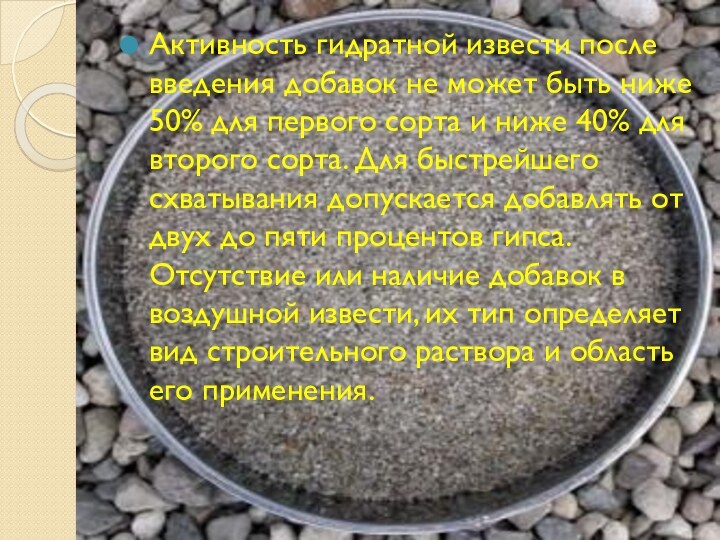 Активность гидратной извести после введения добавок не может быть ниже 50% для первого сорта и ниже 40% для второго сорта. Для быстрейшего схватывания допускается добавлять от двух до пяти процентов гипса. Отсутствие или наличие добавок в воздушной извести, их тип определяет вид строительного раствора и область его применения.